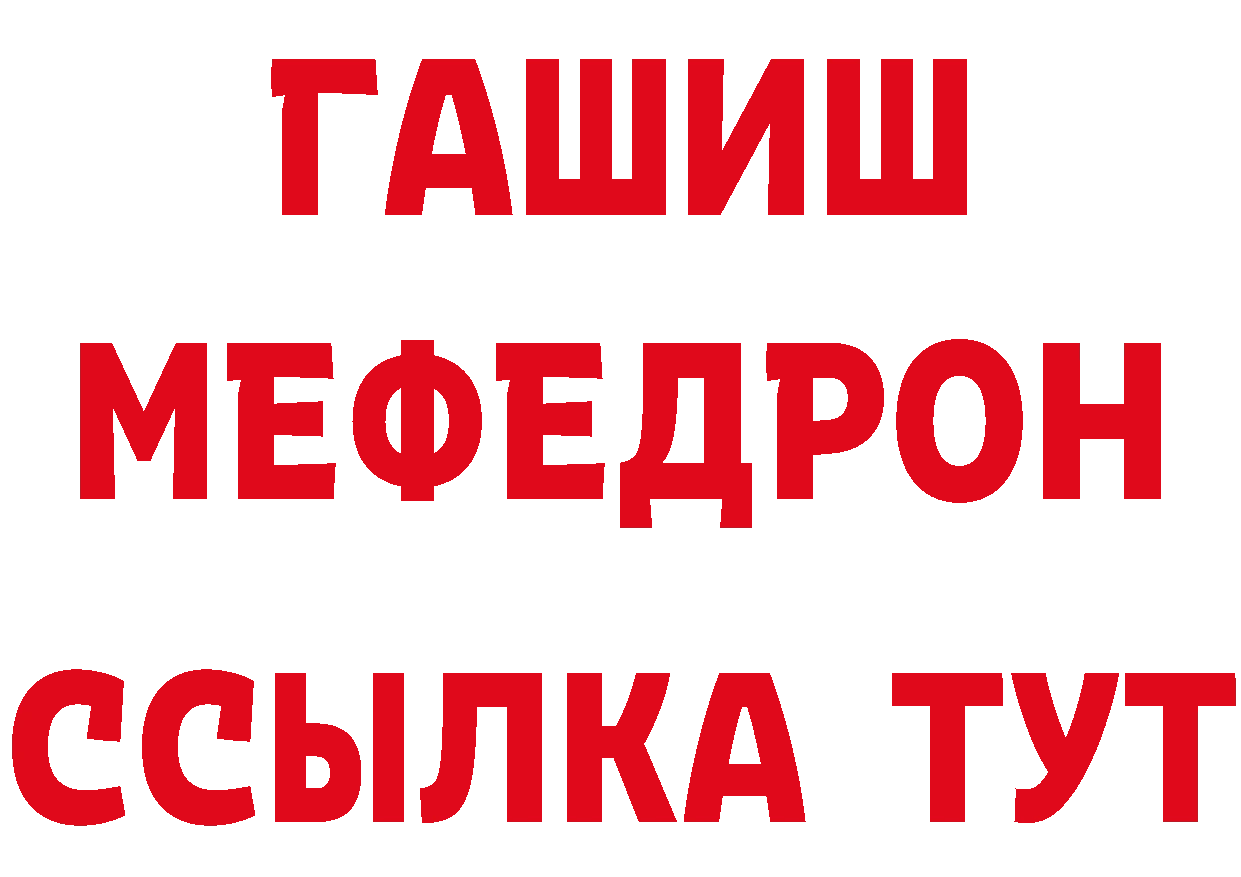 ГАШИШ
МЕФЕДРОН
ССЫЛКА ТУТ